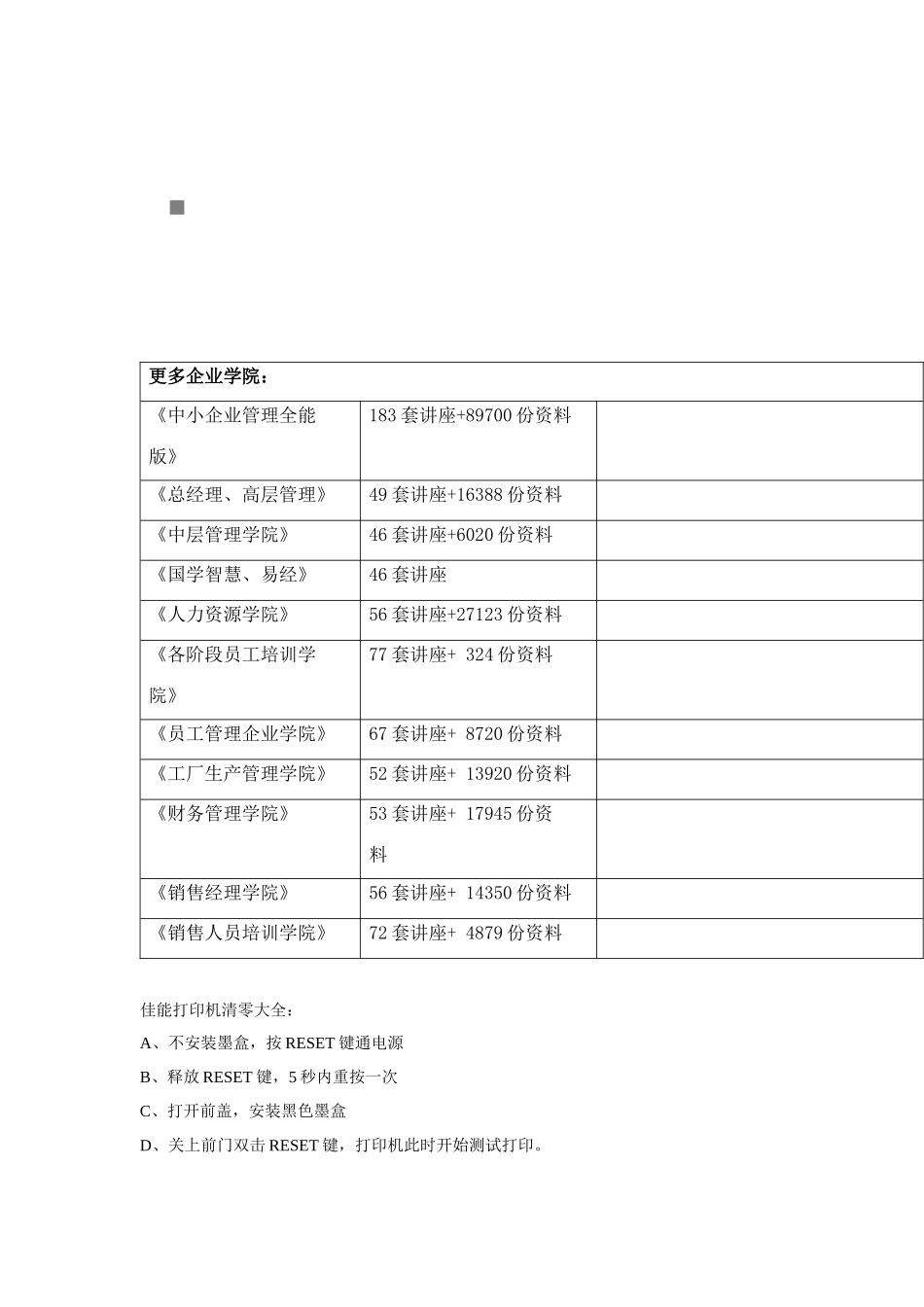 | 更多企业学院： | | |
|---|---|---|
| 《中小企业管理全能版》 | 183 套讲座+89700 份资料 | |
| 《总经理、高层管理》 | 49 套讲座+16388 份资料 | |
| 《中层管理学院》 | 46 套讲座+6020 份资料 | |
| 《国学智慧、易经》 | 46 套讲座 | |
| 《人力资源学院》 | 56 套讲座+27123 份资料 | |
| 《各阶段员工培训学院》 | 77 套讲座+ 324 份资料 | |
| 《员工管理企业学院》 | 67 套讲座+ 8720 份资料 | |
| 《工厂生产管理学院》 | 52 套讲座+ 13920 份资料 | |
| 《财务管理学院》 | 53 套讲座+ 17945 份资料 | |
| 《销售经理学院》 | 56 套讲座+ 14350 份资料 | |
| 《销售人员培训学院》 | 72 套讲座+ 4879 份资料 | |

佳能打印机清零大全：

A、不安装墨盒，按 RESET 键通电源

B、释放 RESET 键，5 秒内重按一次

C、打开前盖，安装黑色墨盒

D、关上前门双击 RESET 键，打印机此时开始测试打印。